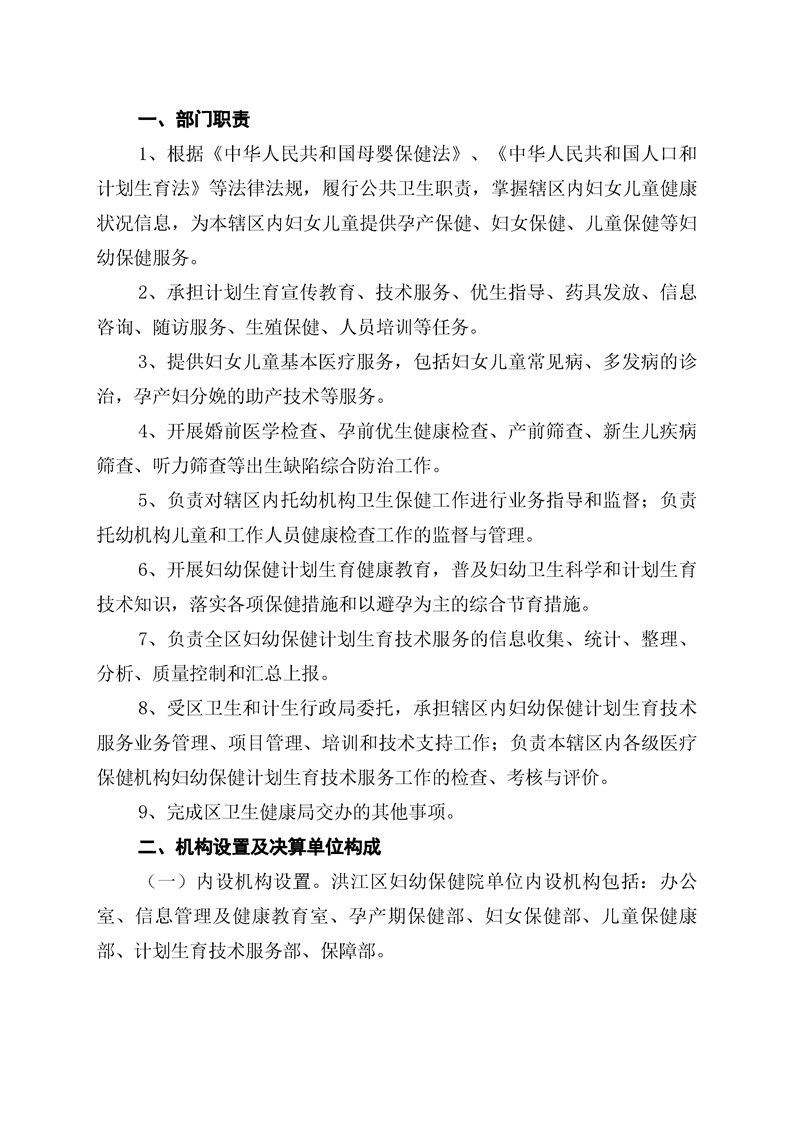 一、部门职责

1、根据《中华人民共和国母婴保健法》、《中华人民共和国人口和计划生育法》等法律法规，履行公共卫生职责，掌握辖区内妇女儿童健康状况信息，为本辖区内妇女儿童提供孕产保健、妇女保健、儿童保健等妇幼保健服务。

2、承担计划生育宣传教育、技术服务、优生指导、药具发放、信息咨询、随访服务、生殖保健、人员培训等任务。

3、提供妇女儿童基本医疗服务，包括妇女儿童常见病、多发病的诊治，孕产妇分娩的助产技术等服务。

4、开展婚前医学检查、孕前优生健康检查、产前筛查、新生儿疾病筛查、听力筛查等出生缺陷综合防治工作。

5、负责对辖区内托幼机构卫生保健工作进行业务指导和监督；负责托幼机构儿童和工作人员健康检查工作的监督与管理。

6、开展妇幼保健计划生育健康教育，普及妇幼卫生科学和计划生育技术知识，落实各项保健措施和以避孕为主的综合节育措施。

7、负责全区妇幼保健计划生育技术服务的信息收集、统计、整理、分析、质量控制和汇总上报。

8、受区卫生和计生行政局委托，承担辖区内妇幼保健计划生育技术服务业务管理、项目管理、培训和技术支持工作；负责本辖区内各级医疗保健机构妇幼保健计划生育技术服务工作的检查、考核与评价。

9、完成区卫生健康局交办的其他事项。

二、机构设置及决算单位构成

（一）内设机构设置。洪江区妇幼保健院单位内设机构包括：办公室、信息管理及健康教育室、孕产期保健部、妇女保健部、儿童保健康部、计划生育技术服务部、保障部。